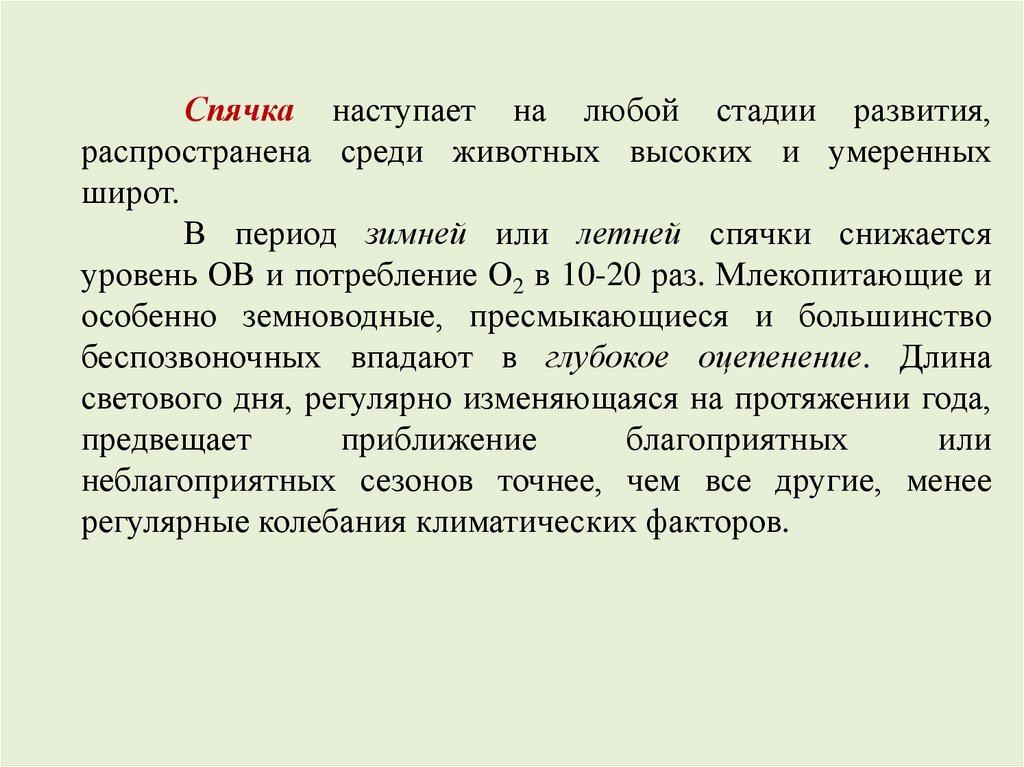 Спячка наступает на любой стадии развития, распространена среди животных высоких и умеренных широт.

В период зимней или летней спячки снижается уровень ОВ и потребление $O_2$ в 10-20 раз. Млекопитающие и особенно земноводные, пресмыкающиеся и большинство беспозвоночных впадают в глубокое оцепенение. Длина светового дня, регулярно изменяющаяся на протяжении года, предвещает приближение благоприятных или неблагоприятных сезонов точнее, чем все другие, менее регулярные колебания климатических факторов.